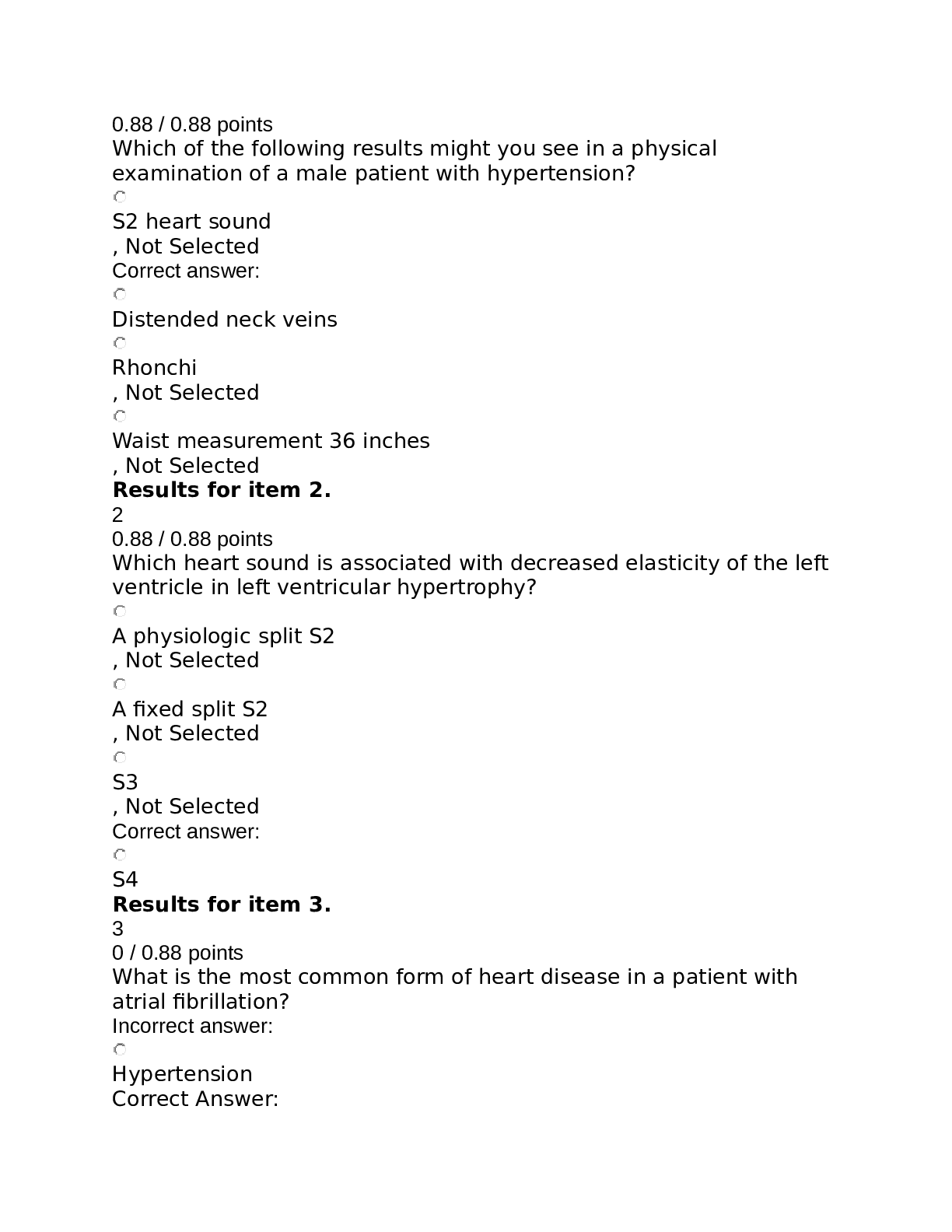 0.88 / 0.88 points
Which of the following results might you see in a physical examination of a male patient with hypertension?

S2 heart sound
, Not Selected
Correct answer:

Distended neck veins

Rhonchi
, Not Selected

Waist measurement 36 inches
, Not Selected
**Results for item 2.**
2
0.88 / 0.88 points
Which heart sound is associated with decreased elasticity of the left ventricle in left ventricular hypertrophy?

A physiologic split S2
, Not Selected

A fixed split S2
, Not Selected

S3
, Not Selected
Correct answer:

S4
**Results for item 3.**
3
0 / 0.88 points
What is the most common form of heart disease in a patient with atrial fibrillation?
Incorrect answer:

Hypertension
Correct Answer: